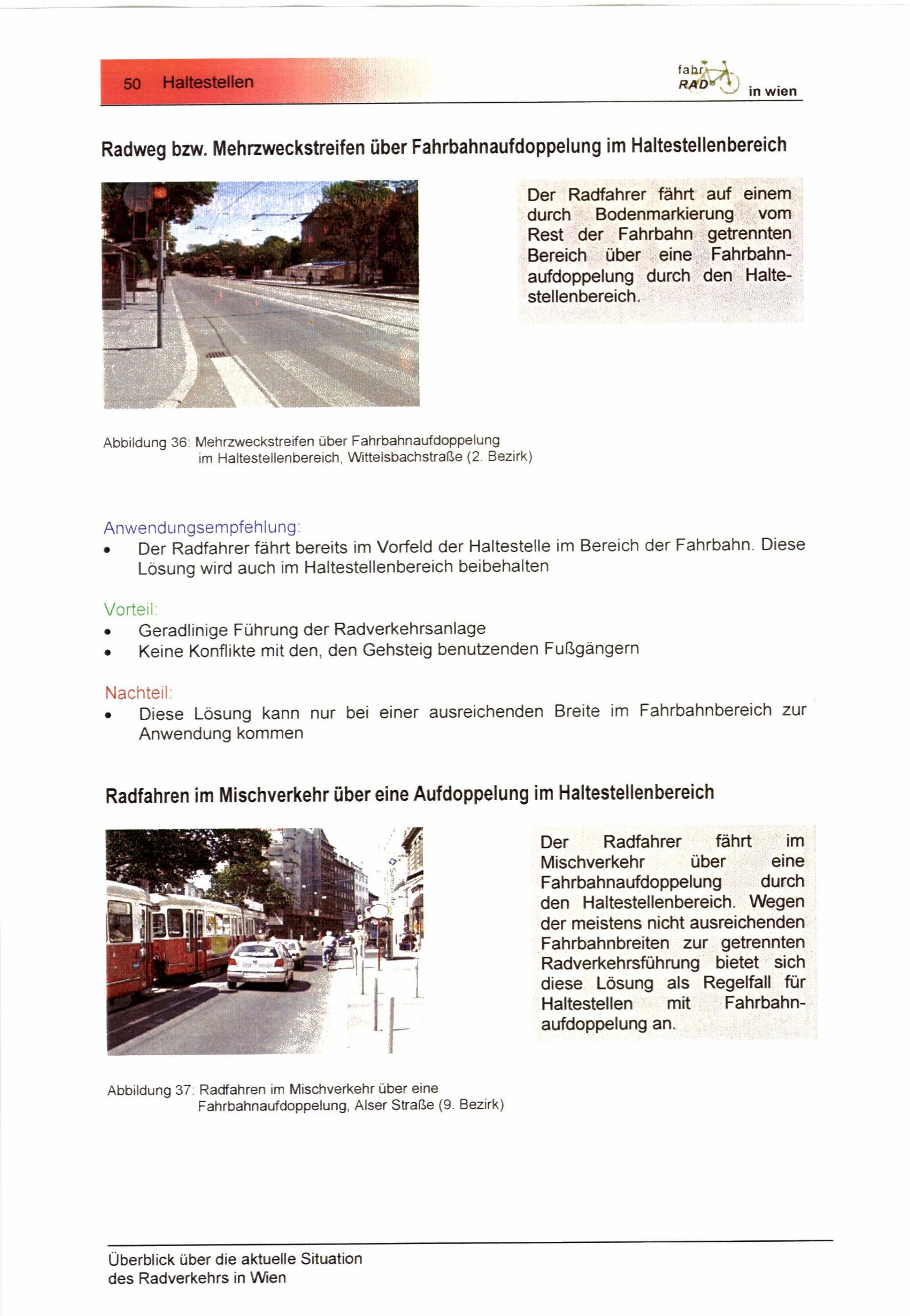 50 Haltestellen

fahr RAD in wien

Radweg bzw. Mehrzweckstreifen über Fahrbahnaufdoppelung im Haltestellenbereich

Der Radfahrer fährt auf einem durch Bodenmarkierung vom Rest der Fahrbahn getrennten Bereich über eine Fahrbahnaufdoppelung durch den Haltestellenbereich.

Abbildung 36: Mehrzweckstreifen über Fahrbahnaufdoppelung im Haltestellenbereich, Wittelsbachstraße (2. Bezirk)

Anwendungsempfehlung:
• Der Radfahrer fährt bereits im Vorfeld der Haltestelle im Bereich der Fahrbahn. Diese Lösung wird auch im Haltestellenbereich beibehalten

Vorteil:
• Geradlinige Führung der Radverkehrsanlage
• Keine Konflikte mit den, den Gehsteig benutzenden Fußgängern

Nachteil:
• Diese Lösung kann nur bei einer ausreichenden Breite im Fahrbahnbereich zur Anwendung kommen

Radfahren im Mischverkehr über eine Aufdoppelung im Haltestellenbereich

Der Radfahrer fährt im Mischverkehr über eine Fahrbahnaufdoppelung durch den Haltestellenbereich. Wegen der meistens nicht ausreichenden Fahrbahnbreiten zur getrennten Radverkehrsführung bietet sich diese Lösung als Regelfall für Haltestellen mit Fahrbahnaufdoppelung an.

Abbildung 37: Radfahren im Mischverkehr über eine Fahrbahnaufdoppelung, Alser Straße (9. Bezirk)

Überblick über die aktuelle Situation des Radverkehrs in Wien